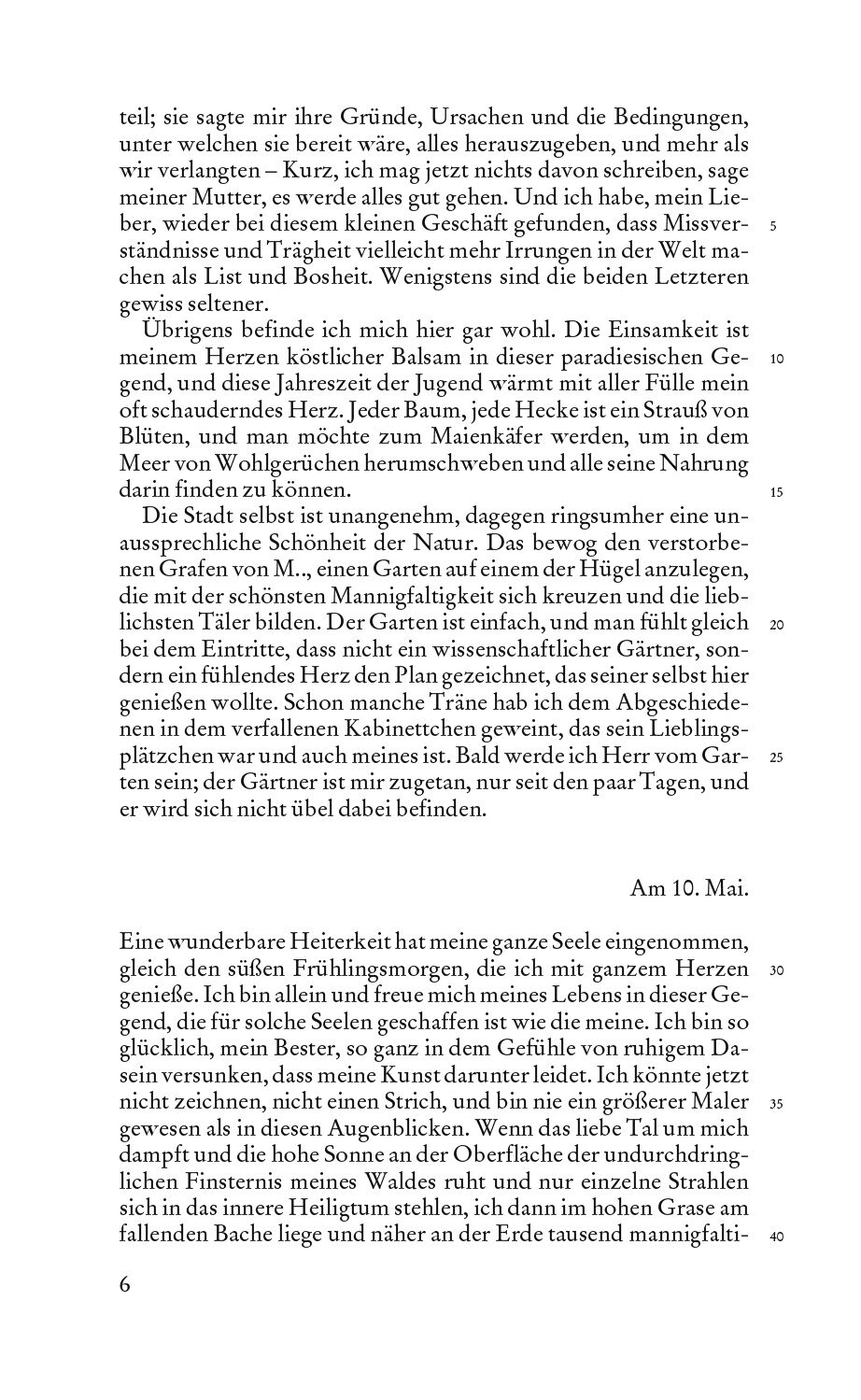 teil; sie sagte mir ihre Gründe, Ursachen und die Bedingungen, unter welchen sie bereit wäre, alles herauszugeben, und mehr als wir verlangten – Kurz, ich mag jetzt nichts davon schreiben, sage meiner Mutter, es werde alles gut gehen. Und ich habe, mein Lieber, wieder bei diesem kleinen Geschäft gefunden, dass Missverständnisse und Trägheit vielleicht mehr Irrungen in der Welt machen als List und Bosheit. Wenigstens sind die beiden Letzteren gewiss seltener. 5

Übrigens befinde ich mich hier gar wohl. Die Einsamkeit ist meinem Herzen köstlicher Balsam in dieser paradiesischen Gegend, und diese Jahreszeit der Jugend wärmt mit aller Fülle mein oft schauderndes Herz. Jeder Baum, jede Hecke ist ein Strauß von Blüten, und man möchte zum Maienkäfer werden, um in dem Meer von Wohlgerüchen herumschweben und alle seine Nahrung darin finden zu können. 10 15

Die Stadt selbst ist unangenehm, dagegen ringsumher eine unaussprechliche Schönheit der Natur. Das bewog den verstorbenen Grafen von M.., einen Garten auf einem der Hügel anzulegen, die mit der schönsten Mannigfaltigkeit sich kreuzen und die lieblichsten Täler bilden. Der Garten ist einfach, und man fühlt gleich bei dem Eintritte, dass nicht ein wissenschaftlicher Gärtner, sondern ein fühlendes Herz den Plan gezeichnet, das seiner selbst hier genießen wollte. Schon manche Träne hab ich dem Abgeschiedenen in dem verfallenen Kabinettchen geweint, das sein Lieblingsplätzchen war und auch meines ist. Bald werde ich Herr vom Garten sein; der Gärtner ist mir zugetan, nur seit den paar Tagen, und er wird sich nicht übel dabei befinden. 20 25

Am 10. Mai.

Eine wunderbare Heiterkeit hat meine ganze Seele eingenommen, gleich den süßen Frühlingsmorgen, die ich mit ganzem Herzen genieße. Ich bin allein und freue mich meines Lebens in dieser Gegend, die für solche Seelen geschaffen ist wie die meine. Ich bin so glücklich, mein Bester, so ganz in dem Gefühle von ruhigem Dasein versunken, dass meine Kunst darunter leidet. Ich könnte jetzt nicht zeichnen, nicht einen Strich, und bin nie ein größerer Maler gewesen als in diesen Augenblicken. Wenn das liebe Tal um mich dampft und die hohe Sonne an der Oberfläche der undurchdringlichen Finsternis meines Waldes ruht und nur einzelne Strahlen sich in das innere Heiligtum stehlen, ich dann im hohen Grase am fallenden Bache liege und näher an der Erde tausend mannigfalti- 30 35 40

6